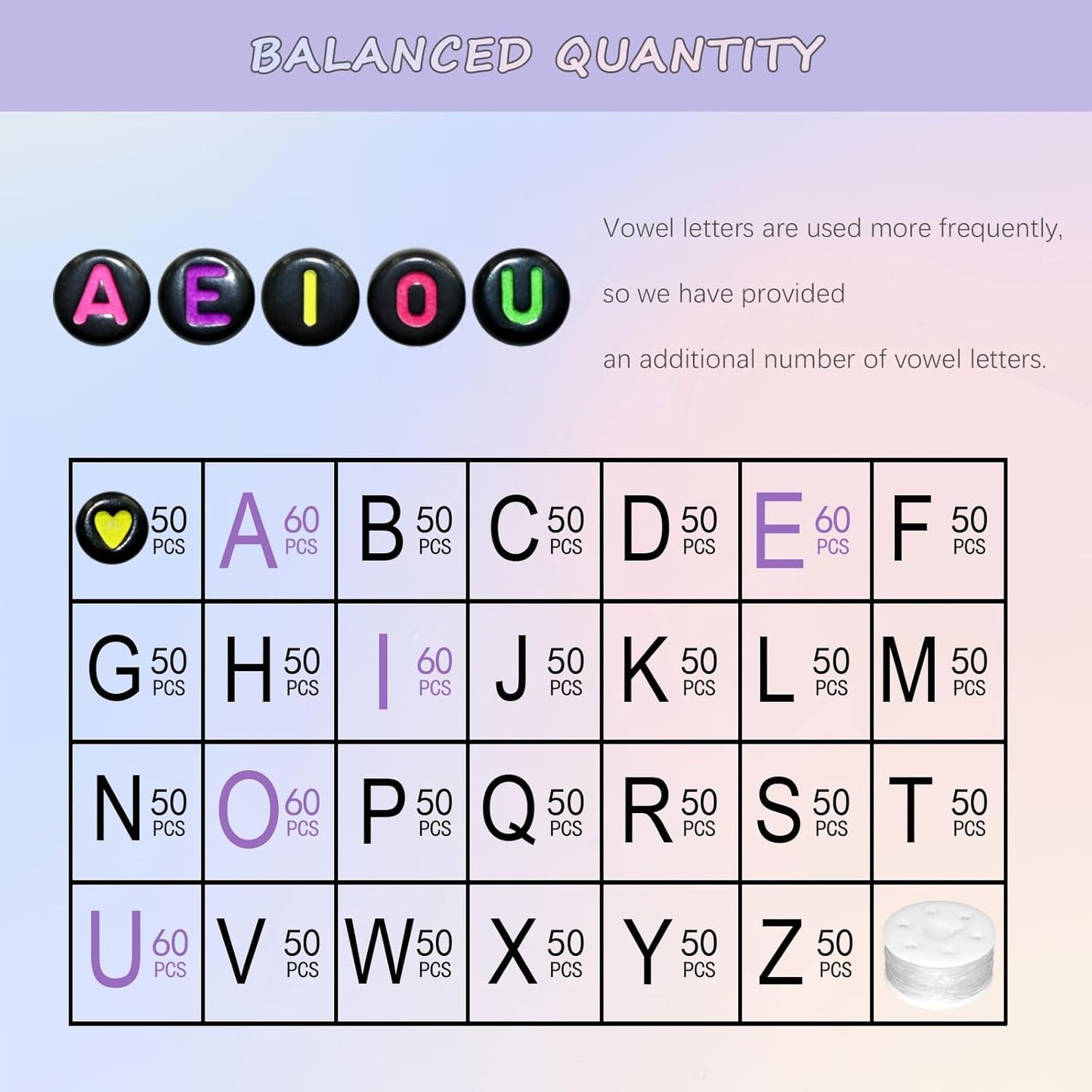 BALANCED QUANTITY

A E I O U

Vowel letters are used more frequently,

so we have provided

an additional number of vowel letters.

| 50 PCS | A 60 PCS | B 50 PCS | C 50 PCS | D 50 PCS | E 60 PCS | F 50 PCS |
|---|---|---|---|---|---|---|
| G 50 PCS | H 50 PCS | I 60 PCS | J 50 PCS | K 50 PCS | L 50 PCS | M 50 PCS |
| N 50 PCS | O 60 PCS | P 50 PCS | Q 50 PCS | R 50 PCS | S 50 PCS | T 50 PCS |
| U 60 PCS | V 50 PCS | W 50 PCS | X 50 PCS | Y 50 PCS | Z 50 PCS | |